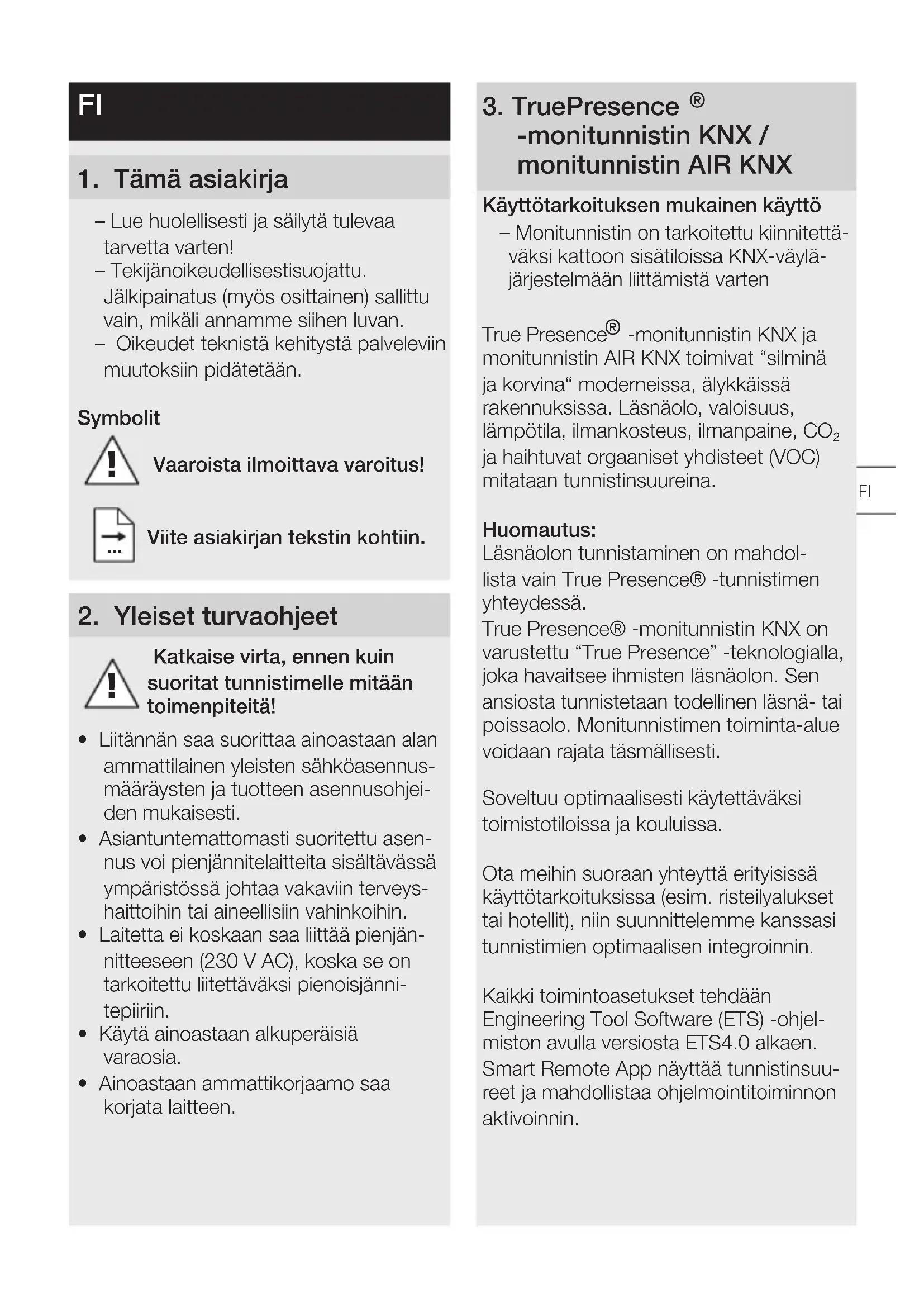 FI

1. Tämä asiakirja

– Lue huolellisesti ja säilytä tulevaa tarvetta varten!
– Tekijänoikeudellisestisuojattu. Jälkipainatus (myös osittainen) sallittu vain, mikäli annamme siihen luvan.
– Oikeudet teknistä kehitystä palveleviin muutoksiin pidätetään.

Symbolit

Vaaroista ilmoittava varoitus!

Viite asiakirjan tekstin kohtiin.

2. Yleiset turvaohjeet

Katkaise virta, ennen kuin suoritat tunnistimelle mitään toimenpiteitä!

• Liitännän saa suorittaa ainoastaan alan ammattilainen yleisten sähköasennusmääräysten ja tuotteen asennusohjeiden mukaisesti.
• Asiantuntemattomasti suoritettu asennus voi pienjännitelaitteita sisältävässä ympäristössä johtaa vakaviin terveyshaittoihin tai aineellisiin vahinkoihin.
• Laitetta ei koskaan saa liittää pienjännitteeseen (230 V AC), koska se on tarkoitettu liitettäväksi pienoisjännitepiiriin.
• Käytä ainoastaan alkuperäisiä varaosia.
• Ainoastaan ammattikorjaamo saa korjata laitteen.

3. TruePresence ® -monitunnistin KNX / monitunnistin AIR KNX

Käyttötarkoituksen mukainen käyttö
– Monitunnistin on tarkoitettu kiinnitettäväksi kattoon sisätiloissa KNX-väyläjärjestelmään liittämistä varten

True Presence® -monitunnistin KNX ja monitunnistin AIR KNX toimivat “silminä ja korvina“ moderneissa, älykkäissä rakennuksissa. Läsnäolo, valoisuus, lämpötila, ilmankosteus, ilmanpaine, $CO_2$ ja haihtuvat orgaaniset yhdisteet (VOC) mitataan tunnistinsuureina.

Huomautus:
Läsnäolon tunnistaminen on mahdollista vain True Presence® -tunnistimen yhteydessä.
True Presence® -monitunnistin KNX on varustettu “True Presence” -teknologialla, joka havaitsee ihmisten läsnäolon. Sen ansiosta tunnistetaan todellinen läsnä- tai poissaolo. Monitunnistimen toiminta-alue voidaan rajata täsmällisesti.

Soveltuu optimaalisesti käytettäväksi toimistotiloissa ja kouluissa.

Ota meihin suoraan yhteyttä erityisissä käyttötarkoituksissa (esim. risteilyalukset tai hotellit), niin suunnittelemme kanssasi tunnistimien optimaalisen integroinnin.

Kaikki toimintoasetukset tehdään Engineering Tool Software (ETS) -ohjelmiston avulla versiosta ETS4.0 alkaen. Smart Remote App näyttää tunnistinsuureet ja mahdollistaa ohjelmointitoiminnon aktivoinnin.

FI